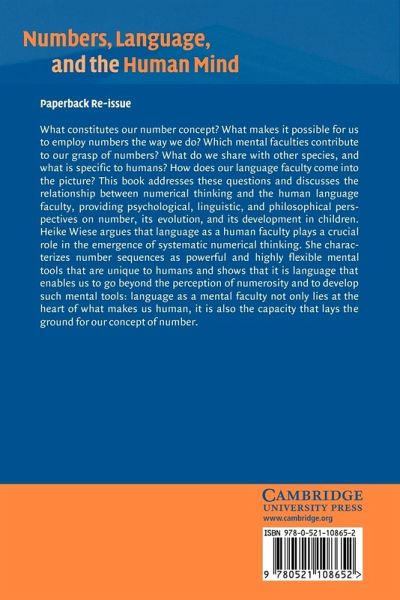 Numbers, Language, and the Human Mind

Paperback Re-issue

What constitutes our number concept? What makes it possible for us to employ numbers the way we do? Which mental faculties contribute to our grasp of numbers? What do we share with other species, and what is specific to humans? How does our language faculty come into the picture? This book addresses these questions and discusses the relationship between numerical thinking and the human language faculty, providing psychological, linguistic, and philosophical perspectives on number, its evolution, and its development in children. Heike Wiese argues that language as a human faculty plays a crucial role in the emergence of systematic numerical thinking. She characterizes number sequences as powerful and highly flexible mental tools that are unique to humans and shows that it is language that enables us to go beyond the perception of numerosity and to develop such mental tools: language as a mental faculty not only lies at the heart of what makes us human, it is also the capacity that lays the ground for our concept of number.

CAMBRIDGE
UNIVERSITY PRESS
www.cambridge.org

ISBN 978-0-521-10865-2

9 780521 108652 >